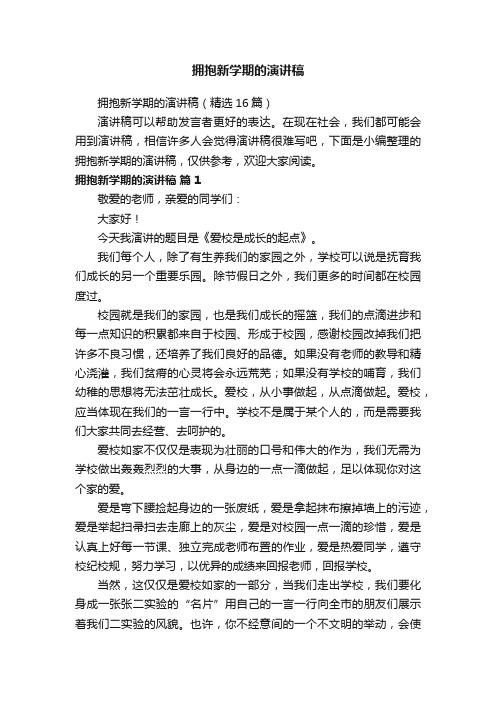 拥抱新学期的演讲稿

拥抱新学期的演讲稿（精选 16 篇）

演讲稿可以帮助发言者更好的表达。在现在社会，我们都可能会用到演讲稿，相信许多人会觉得演讲稿很难写吧，下面是小编整理的拥抱新学期的演讲稿，仅供参考，欢迎大家阅读。

拥抱新学期的演讲稿 篇 1

敬爱的老师，亲爱的同学们：

大家好！

今天我演讲的题目是《爱校是成长的起点》。

我们每个人，除了有生养我们的家园之外，学校可以说是抚育我们成长的另一个重要乐园。除节假日之外，我们更多的时间都在校园度过。

校园就是我们的家园，也是我们成长的摇篮，我们的点滴进步和每一点知识的积累都来自于校园、形成于校园，感谢校园改掉我们把许多不良习惯，还培养了我们良好的品德。如果没有老师的教导和精心浇灌，我们贫瘠的心灵将会永远荒芜；如果没有学校的哺育，我们幼稚的思想将无法茁壮成长。爱校，从小事做起，从点滴做起。爱校，应当体现在我们的一言一行中。学校不是属于某个人的，而是需要我们大家共同去经营、去呵护的。

爱校如家不仅仅是表现为壮丽的口号和伟大的作为，我们无需为学校做出轰轰烈烈的大事，从身边的一点一滴做起，足以体现你对这个家的爱。

爱是弯下腰捡起身边的一张废纸，爱是拿起抹布擦掉墙上的污迹，爱是举起扫帚扫去走廊上的灰尘，爱是对校园一点一滴的珍惜，爱是认真上好每一节课、独立完成老师布置的作业，爱是热爱同学，遵守校纪校规，努力学习，以优异的成绩来回报老师，回报学校。

当然，这仅仅是爱校如家的一部分，当我们走出学校，我们要化身成一张张二实验的“名片”用自己的一言一行向全市的朋友们展示着我们二实验的风貌。也许，你不经意间的一个不文明的举动，会使